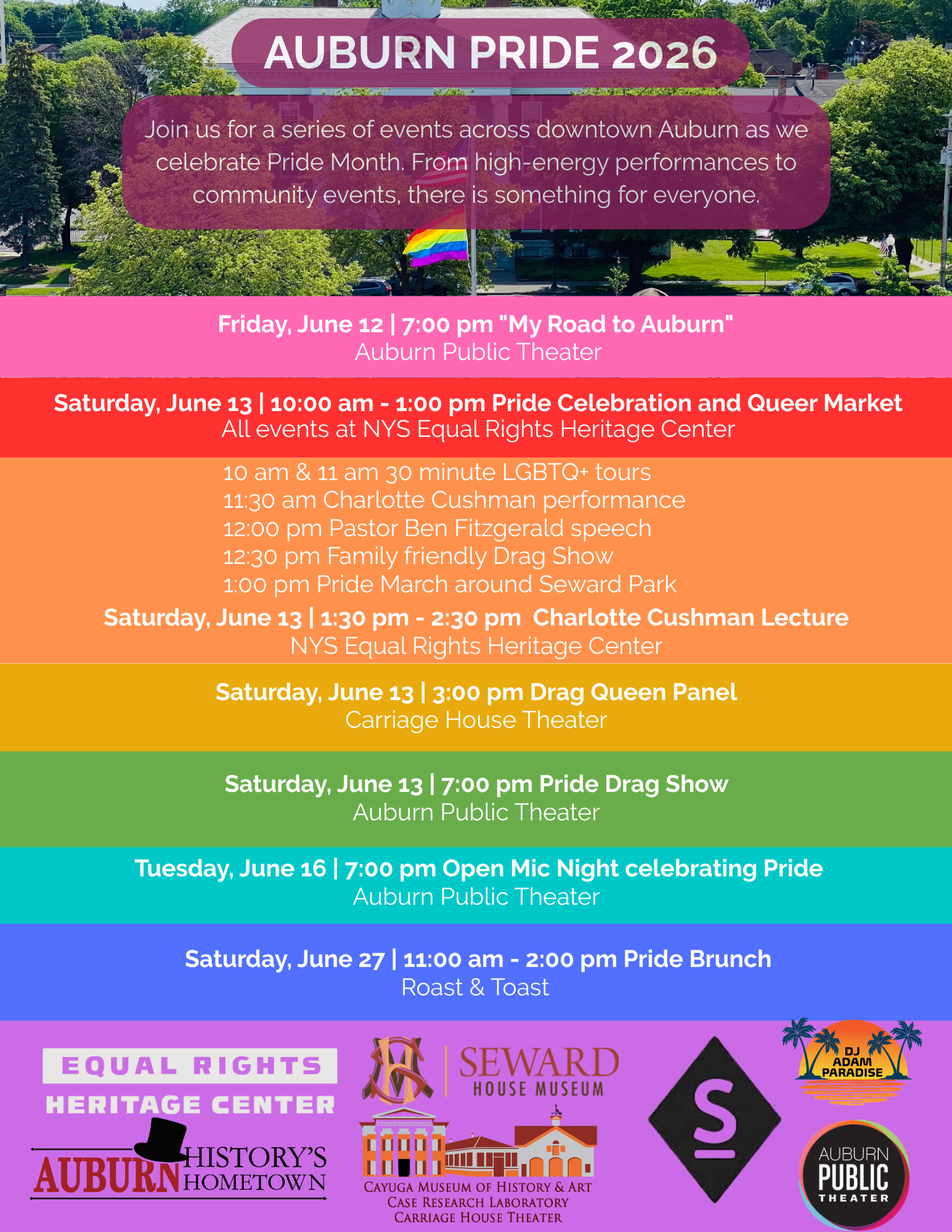 AUBURN PRIDE 2026

Join us for a series of events across downtown Auburn as we celebrate Pride Month. From high-energy performances to community events, there is something for everyone.

Friday, June 12 | 7:00 pm "My Road to Auburn"
Auburn Public Theater

Saturday, June 13 | 10:00 am - 1:00 pm Pride Celebration and Queer Market
All events at NYS Equal Rights Heritage Center

10 am & 11 am 30 minute LGBTQ+ tours
11:30 am Charlotte Cushman performance
12:00 pm Pastor Ben Fitzgerald speech
12:30 pm Family friendly Drag Show
1:00 pm Pride March around Seward Park

Saturday, June 13 | 1:30 pm - 2:30 pm Charlotte Cushman Lecture
NYS Equal Rights Heritage Center

Saturday, June 13 | 3:00 pm Drag Queen Panel
Carriage House Theater

Saturday, June 13 | 7:00 pm Pride Drag Show
Auburn Public Theater

Tuesday, June 16 | 7:00 pm Open Mic Night celebrating Pride
Auburn Public Theater

Saturday, June 27 | 11:00 am - 2:00 pm Pride Brunch
Roast & Toast

EQUAL RIGHTS
HERITAGE CENTER

AUBURN HISTORY'S HOMETOWN

SEWARD
HOUSE MUSEUM

CAYUGA MUSEUM OF HISTORY & ART
CASE RESEARCH LABORATORY
CARRIAGE HOUSE THEATER

S

DJ ADAM PARADISE

AUBURN
PUBLIC
THEATER